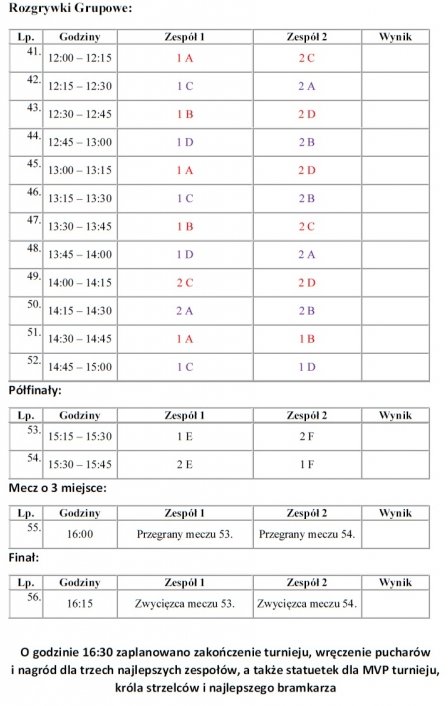 Rozgrywki Grupowe:

| Lp. | Godziny | Zespół 1 | Zespół 2 | Wynik |
|---|---|---|---|---|
| 41. | 12:00 – 12:15 | 1 A | 2 C | |
| 42. | 12:15 – 12:30 | 1 C | 2 A | |
| 43. | 12:30 – 12:45 | 1 B | 2 D | |
| 44. | 12:45 – 13:00 | 1 D | 2 B | |
| 45. | 13:00 – 13:15 | 1 A | 2 D | |
| 46. | 13:15 – 13:30 | 1 C | 2 B | |
| 47. | 13:30 – 13:45 | 1 B | 2 C | |
| 48. | 13:45 – 14:00 | 1 D | 2 A | |
| 49. | 14:00 – 14:15 | 2 C | 2 D | |
| 50. | 14:15 – 14:30 | 2 A | 2 B | |
| 51. | 14:30 – 14:45 | 1 A | 1 B | |
| 52. | 14:45 – 15:00 | 1 C | 1 D | |

Półfinały:

| Lp. | Godziny | Zespół 1 | Zespół 2 | Wynik |
|---|---|---|---|---|
| 53. | 15:15 – 15:30 | 1 E | 2 F | |
| 54. | 15:30 – 15:45 | 2 E | 1 F | |

Mecz o 3 miejsce:

| Lp. | Godziny | Zespół 1 | Zespół 2 | Wynik |
|---|---|---|---|---|
| 55. | 16:00 | Przegrany meczu 53. | Przegrany meczu 54. | |

Finał:

| Lp. | Godziny | Zespół 1 | Zespół 2 | Wynik |
|---|---|---|---|---|
| 56. | 16:15 | Zwycięzca meczu 53. | Zwycięzca meczu 54. | |

O godzinie 16:30 zaplanowano zakończenie turnieju, wręczenie pucharów i nagród dla trzech najlepszych zespołów, a także statuetek dla MVP turnieju, króla strzelców i najlepszego bramkarza